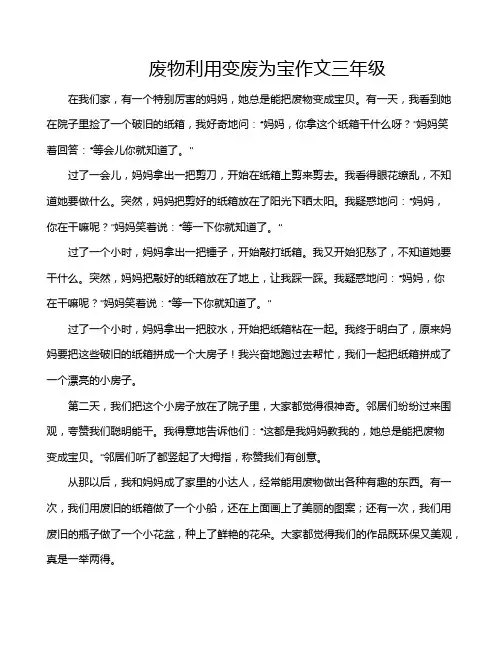 废物利用变废为宝作文三年级

在我们家，有一个特别厉害的妈妈，她总是能把废物变成宝贝。有一天，我看到她在院子里捡了一个破旧的纸箱，我好奇地问："妈妈，你拿这个纸箱干什么呀？"妈妈笑着回答："等会儿你就知道了。"

过了一会儿，妈妈拿出一把剪刀，开始在纸箱上剪来剪去。我看得眼花缭乱，不知道她要做什么。突然，妈妈把剪好的纸箱放在了阳光下晒太阳。我疑惑地问："妈妈，你在干嘛呢？"妈妈笑着说："等一下你就知道了。"

过了一个小时，妈妈拿出一把锤子，开始敲打纸箱。我又开始犯愁了，不知道她要干什么。突然，妈妈把敲好的纸箱放在了地上，让我踩一踩。我疑惑地问："妈妈，你在干嘛呢？"妈妈笑着说："等一下你就知道了。"

过了一个小时，妈妈拿出一把胶水，开始把纸箱粘在一起。我终于明白了，原来妈妈要把这些破旧的纸箱拼成一个大房子！我兴奋地跑过去帮忙，我们一起把纸箱拼成了一个漂亮的小房子。

第二天，我们把这个小房子放在了院子里，大家都觉得很神奇。邻居们纷纷过来围观，夸赞我们聪明能干。我得意地告诉他们："这都是我妈妈教我的，她总是能把废物变成宝贝。"邻居们听了都竖起了大拇指，称赞我们有创意。

从那以后，我和妈妈成了家里的小达人，经常能用废物做出各种有趣的东西。有一次，我们用废旧的纸箱做了一个小船，还在上面画上了美丽的图案；还有一次，我们用废旧的瓶子做了一个小花盆，种上了鲜艳的花朵。大家都觉得我们的作品既环保又美观，真是一举两得。